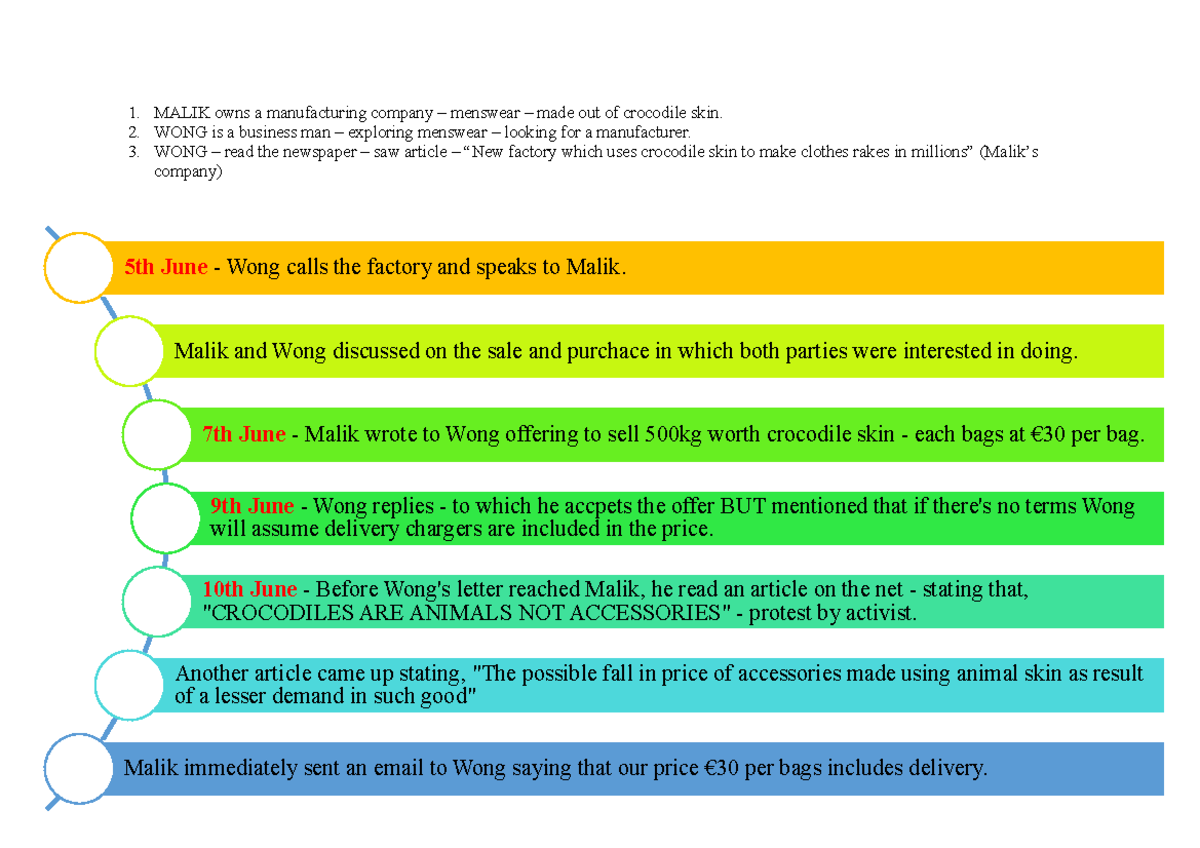 1. MALIK owns a manufacturing company – menswear – made out of crocodile skin.
2. WONG is a business man – exploring menswear – looking for a manufacturer.
3. WONG – read the newspaper – saw article – "New factory which uses crocodile skin to make clothes rakes in millions" (Malik's company)

5th June - Wong calls the factory and speaks to Malik.

Malik and Wong discussed on the sale and purchace in which both parties were interested in doing.

7th June - Malik wrote to Wong offering to sell 500kg worth crocodile skin - each bags at €30 per bag.

9th June - Wong replies - to which he accpets the offer BUT mentioned that if there's no terms Wong will assume delivery chargers are included in the price.

10th June - Before Wong's letter reached Malik, he read an article on the net - stating that, "CROCODILES ARE ANIMALS NOT ACCESSORIES" - protest by activist.

Another article came up stating, "The possible fall in price of accessories made using animal skin as result of a lesser demand in such good"

Malik immediately sent an email to Wong saying that our price €30 per bags includes delivery.